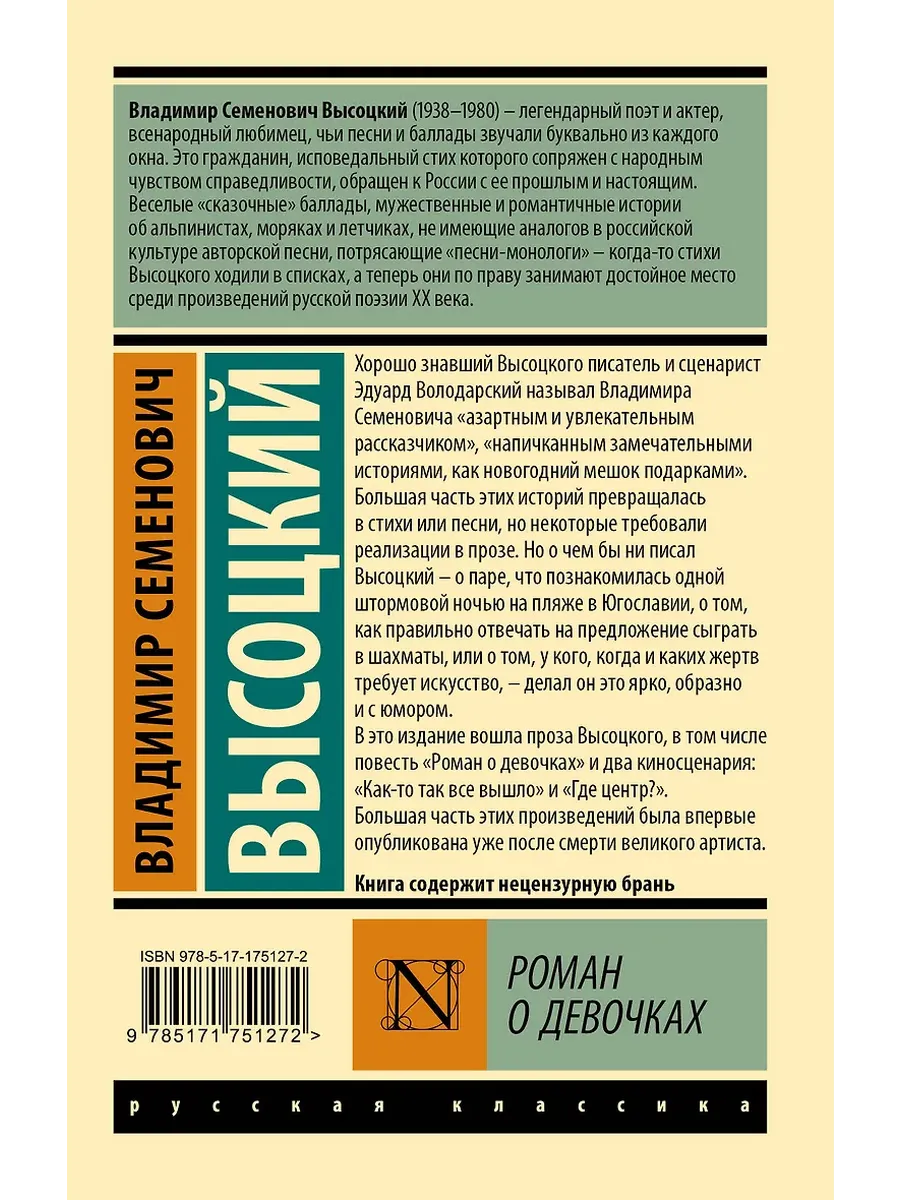 Владимир Семенович Высоцкий (1938–1980) – легендарный поэт и актер, всенародный любимец, чьи песни и баллады звучали буквально из каждого окна. Это гражданин, исповедальный стих которого сопряжен с народным чувством справедливости, обращен к России с ее прошлым и настоящим. Веселые «сказочные» баллады, мужественные и романтичные истории об альпинистах, моряках и летчиках, не имеющие аналогов в российской культуре авторской песни, потрясающие «песни-монологи» – когда-то стихи Высоцкого ходили в списках, а теперь они по праву занимают достойное место среди произведений русской поэзии XX века.

ВЛАДИМИР СЕМЕНОВИЧ

ВЫСОЦКИЙ

Хорошо знавший Высоцкого писатель и сценарист Эдуард Володарский называл Владимира Семеновича «азартным и увлекательным рассказчиком», «напичканным замечательными историями, как новогодний мешок подарками». Большая часть этих историй превращалась в стихи или песни, но некоторые требовали реализации в прозе. Но о чем бы ни писал Высоцкий – о паре, что познакомилась одной штормовой ночью на пляже в Югославии, о том, как правильно отвечать на предложение сыграть в шахматы, или о том, у кого, когда и каких жертв требует искусство, – делал он это ярко, образно и с юмором.

В это издание вошла проза Высоцкого, в том числе повесть «Роман о девочках» и два киносценария: «Как-то так все вышло» и «Где центр?». Большая часть этих произведений была впервые опубликована уже после смерти великого артиста.

Книга содержит нецензурную брань

ISBN 978-5-17-175127-2

9 785171 751272 >

N

РОМАН
О ДЕВОЧКАХ

русская классика